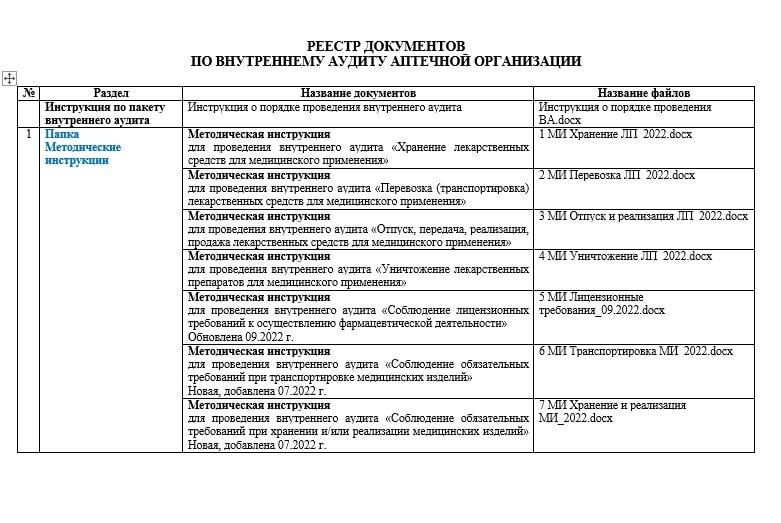 РЕЕСТР ДОКУМЕНТОВ
ПО ВНУТРЕННЕМУ АУДИТУ АПТЕЧНОЙ ОРГАНИЗАЦИИ

| № | Раздел | Название документов | Название файлов |
|---|---|---|---|
| | Инструкция по пакету внутреннего аудита | Инструкция о порядке проведения внутреннего аудита | Инструкция о порядке проведения ВА.docx |
| 1 | Папка Методические инструкции | Методическая инструкция для проведения внутреннего аудита «Хранение лекарственных средств для медицинского применения» | 1 МИ Хранение ЛП 2022.docx |
| | | Методическая инструкция для проведения внутреннего аудита «Перевозка (транспортировка) лекарственных средств для медицинского применения» | 2 МИ Перевозка ЛП 2022.docx |
| | | Методическая инструкция для проведения внутреннего аудита «Отпуск, передача, реализация, продажа лекарственных средств для медицинского применения» | 3 МИ Отпуск и реализация ЛП 2022.docx |
| | | Методическая инструкция для проведения внутреннего аудита «Уничтожение лекарственных препаратов для медицинского применения» | 4 МИ Уничтожение ЛП 2022.docx |
| | | Методическая инструкция для проведения внутреннего аудита «Соблюдение лицензионных требований к осуществлению фармацевтической деятельности» Обновлена 09.2022 г. | 5 МИ Лицензионные требования_09.2022.docx |
| | | Методическая инструкция для проведения внутреннего аудита «Соблюдение обязательных требований при транспортировке медицинских изделий» Новая, добавлена 07.2022 г. | 6 МИ Транспортировка МИ 2022.docx |
| | | Методическая инструкция для проведения внутреннего аудита «Соблюдение обязательных требований при хранении и/или реализации медицинских изделий» Новая, добавлена 07.2022 г. | 7 МИ Хранение и реализация МИ_2022.docx |